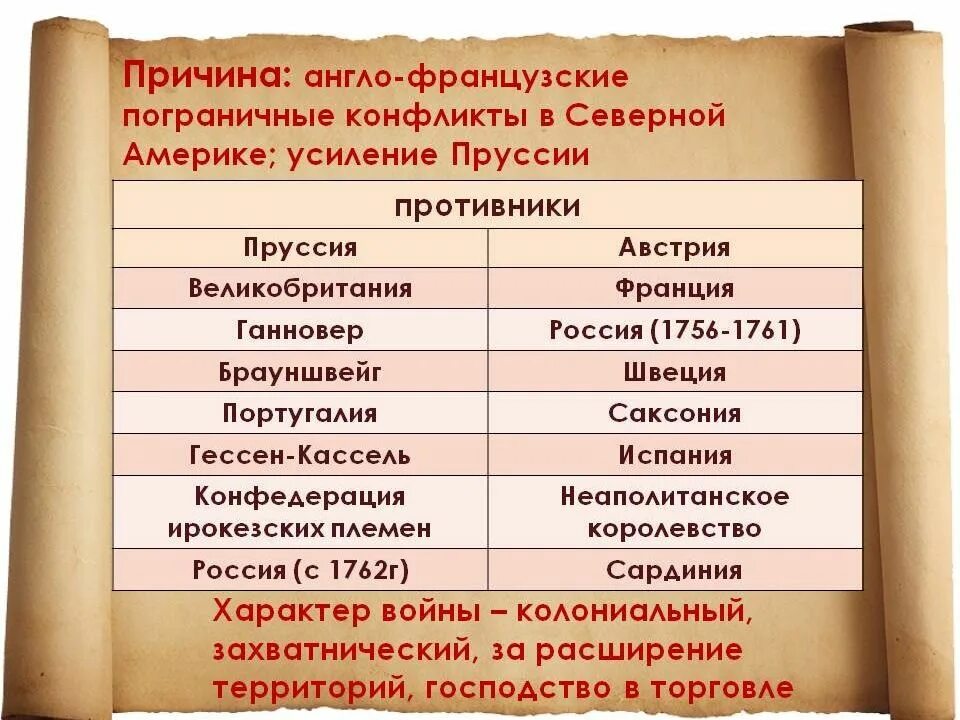 Причина: англо-французские пограничные конфликты в Северной Америке; усиление Пруссии

| противники | |
|---|---|
| Пруссия | Австрия |
| Великобритания | Франция |
| Ганновер | Россия (1756-1761) |
| Брауншвейг | Швеция |
| Португалия | Саксония |
| Гессен-Кассель | Испания |
| Конфедерация ирокезских племен | Неаполитанское королевство |
| Россия (с 1762г) | Сардиния |

Характер войны – колониальный, захватнический, за расширение территорий, господство в торговле